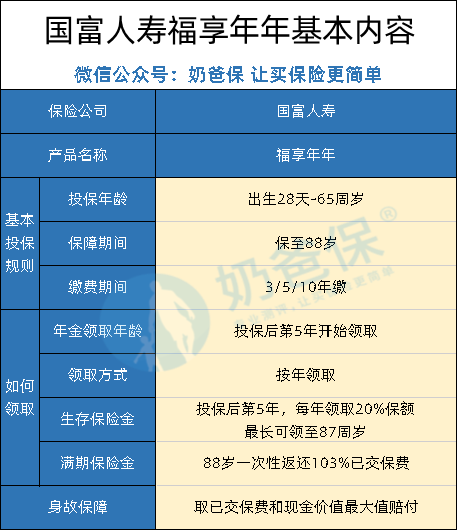 国富人寿福享年年基本内容

微信公众号：奶爸保 让买保险更简单

| 保险公司 | | 国富人寿 |
|---|---|---|
| 产品名称 | | 福享年年 |
| 基本投保规则 | 投保年龄 | 出生28天-65周岁 |
| | 保障期间 | 保至88岁 |
| | 缴费期间 | 3/5/10年缴 |
| 如何领取 | 年金领取年龄 | 投保后第5年开始领取 |
| | 领取方式 | 按年领取 |
| | 生存保险金 | 投保后第5年，每年领取20%保额 最长可领至87周岁 |
| | 满期保险金 | 88岁一次性返还103%已交保费 |
| 身故保障 | | 取已交保费和现金价值最大值赔付 |

奶爸保®
专业测评，让买保险更简单